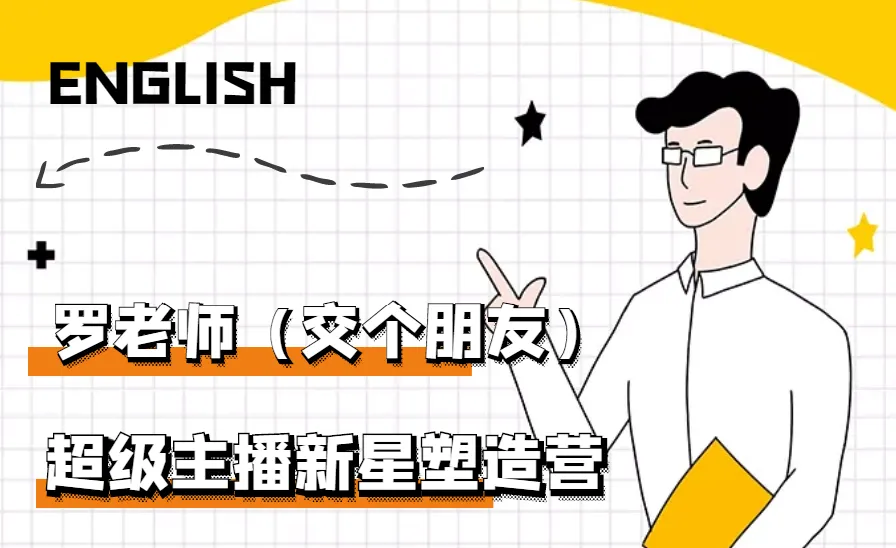 ENGLISH

罗老师（交个朋友）

超级主播新星塑造营